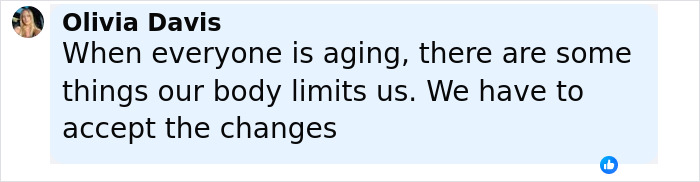 Olivia Davis
When everyone is aging, there are some things our body limits us. We have to accept the changes